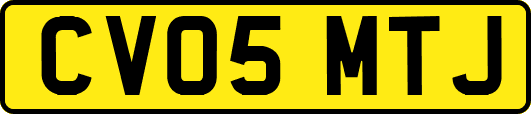 CV05 MTJ